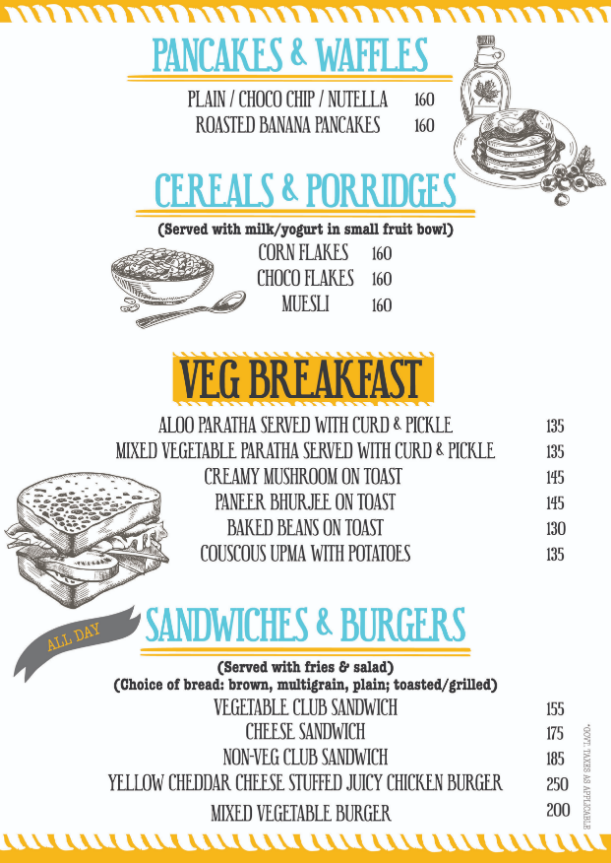 PANCAKES & WAFFLES

PLAIN / CHOCO CHIP / NUTELLA 160
ROASTED BANANA PANCAKES 160

CEREALS & PORRIDGES

(Served with milk/yogurt in small fruit bowl)

CORN FLAKES 160
CHOCO FLAKES 160
MUESLI 160

VEG BREAKFAST

ALOO PARATHA SERVED WITH CURD & PICKLE 135
MIXED VEGETABLE PARATHA SERVED WITH CURD & PICKLE 135
CREAMY MUSHROOM ON TOAST 145
PANEER BHURJEE ON TOAST 145
BAKED BEANS ON TOAST 130
COUSCOUS UPMA WITH POTATOES 135

ALL DAY

SANDWICHES & BURGERS

(Served with fries & salad)
(Choice of bread: brown, multigrain, plain; toasted/grilled)

VEGETABLE CLUB SANDWICH 155
CHEESE SANDWICH 175
NON-VEG CLUB SANDWICH 185
YELLOW CHEDDAR CHEESE STUFFED JUICY CHICKEN BURGER 250
MIXED VEGETABLE BURGER 200

*GOVT. TAXES AS APPLICABLE